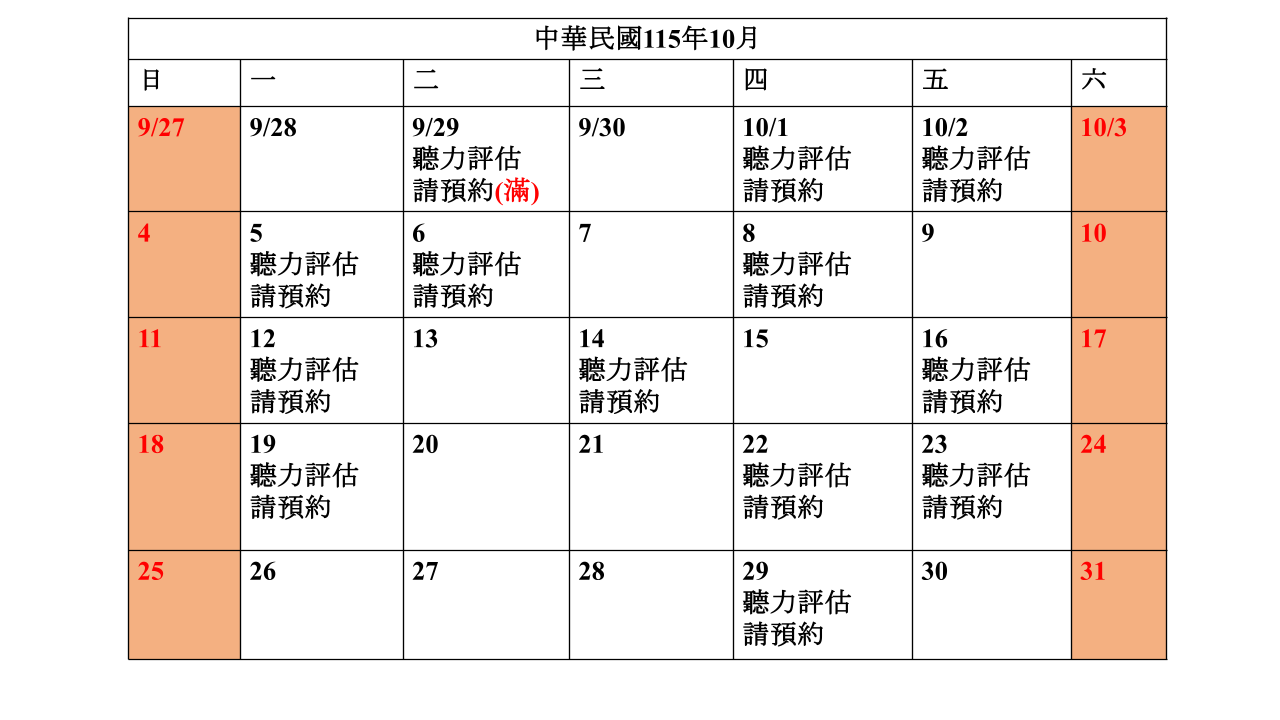 | 中華民國115年10月 | | | | | | |
|---|---|---|---|---|---|---|
| 日 | 一 | 二 | 三 | 四 | 五 | 六 |
| 9/27 | 9/28 | 9/29 聽力評估 請預約(滿) | 9/30 | 10/1 聽力評估 請預約 | 10/2 聽力評估 請預約 | 10/3 |
| 4 | 5 聽力評估 請預約 | 6 聽力評估 請預約 | 7 | 8 聽力評估 請預約 | 9 | 10 |
| 11 | 12 聽力評估 請預約 | 13 | 14 聽力評估 請預約 | 15 | 16 聽力評估 請預約 | 17 |
| 18 | 19 聽力評估 請預約 | 20 | 21 | 22 聽力評估 請預約 | 23 聽力評估 請預約 | 24 |
| 25 | 26 | 27 | 28 | 29 聽力評估 請預約 | 30 | 31 |